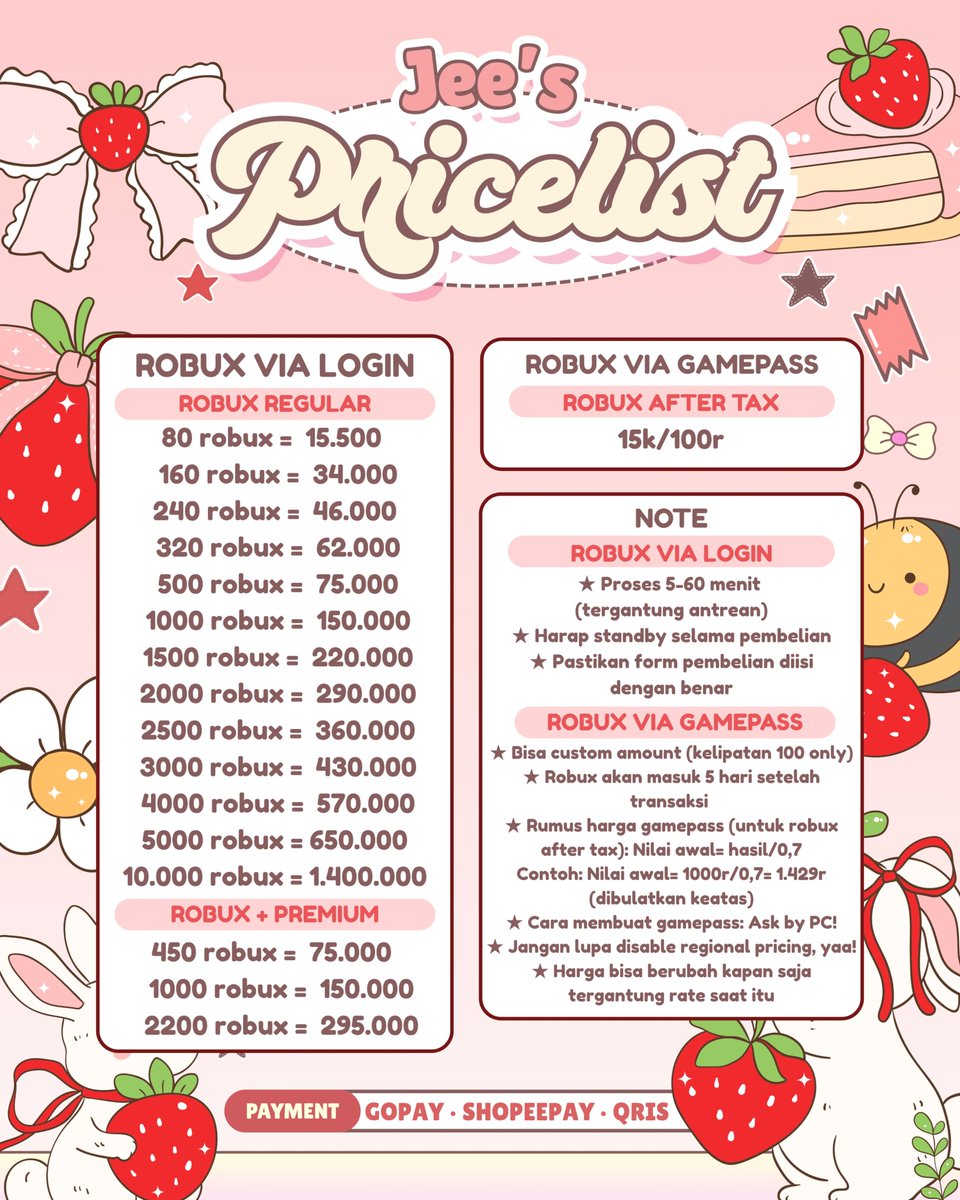 Jee's
Pricelist

ROBUX VIA LOGIN
ROBUX REGULAR
80 robux = 15.500
160 robux = 34.000
240 robux = 46.000
320 robux = 62.000
500 robux = 75.000
1000 robux = 150.000
1500 robux = 220.000
2000 robux = 290.000
2500 robux = 360.000
3000 robux = 430.000
4000 robux = 570.000
5000 robux = 650.000
10.000 robux = 1.400.000
ROBUX + PREMIUM
450 robux = 75.000
1000 robux = 150.000
2200 robux = 295.000

ROBUX VIA GAMEPASS
ROBUX AFTER TAX
15k/100r

NOTE
ROBUX VIA LOGIN
★ Proses 5-60 menit (tergantung antrean)
★ Harap standby selama pembelian
★ Pastikan form pembelian diisi dengan benar
ROBUX VIA GAMEPASS
★ Bisa custom amount (kelipatan 100 only)
★ Robux akan masuk 5 hari setelah transaksi
★ Rumus harga gamepass (untuk robux after tax): Nilai awal= hasil/0,7
Contoh: Nilai awal= 1000r/0,7= 1.429r (dibulatkan keatas)
★ Cara membuat gamepass: Ask by PC!
★ Jangan lupa disable regional pricing, yaa!
★ Harga bisa berubah kapan saja tergantung rate saat itu

PAYMENT GOPAY · SHOPEEPAY · QRIS